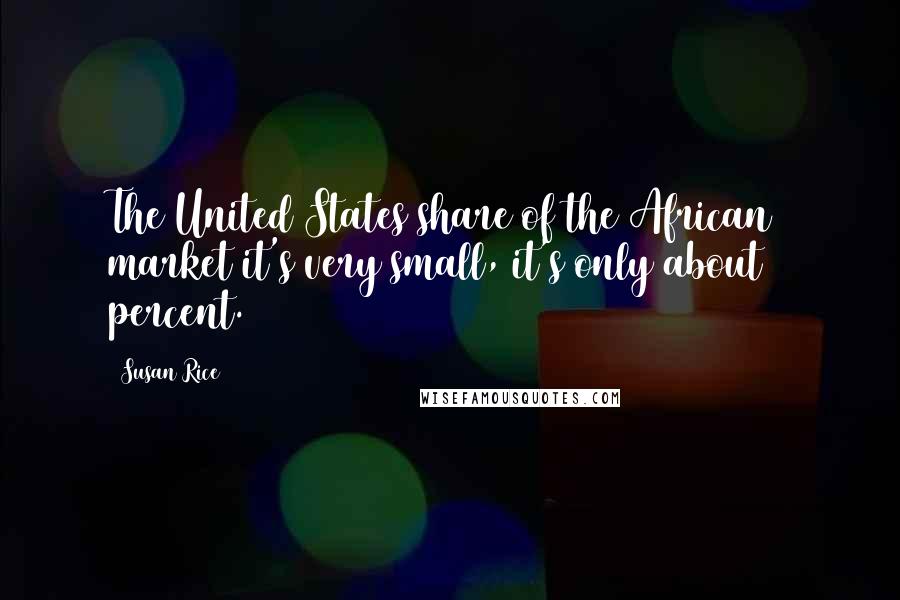 The United States share of the African market it's very small, it's only about percent.

Susan Rice

WISEFAMOUSQUOTES.COM